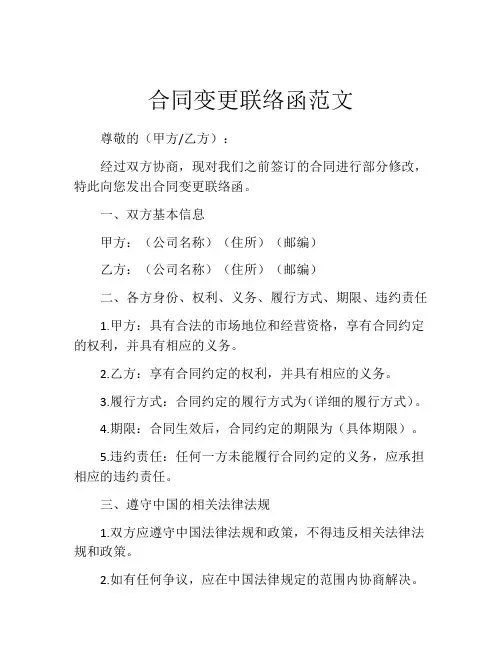 合同变更联络函范文

尊敬的（甲方/乙方）：

经过双方协商，现对我们之前签订的合同进行部分修改，特此向您发出合同变更联络函。

一、双方基本信息

甲方：（公司名称）（住所）（邮编）

乙方：（公司名称）（住所）（邮编）

二、各方身份、权利、义务、履行方式、期限、违约责任

1.甲方：具有合法的市场地位和经营资格，享有合同约定的权利，并具有相应的义务。

2.乙方：享有合同约定的权利，并具有相应的义务。

3.履行方式：合同约定的履行方式为（详细的履行方式）。

4.期限：合同生效后，合同约定的期限为（具体期限）。

5.违约责任：任何一方未能履行合同约定的义务，应承担相应的违约责任。

三、遵守中国的相关法律法规

1.双方应遵守中国法律法规和政策，不得违反相关法律法规和政策。

2.如有任何争议，应在中国法律规定的范围内协商解决。